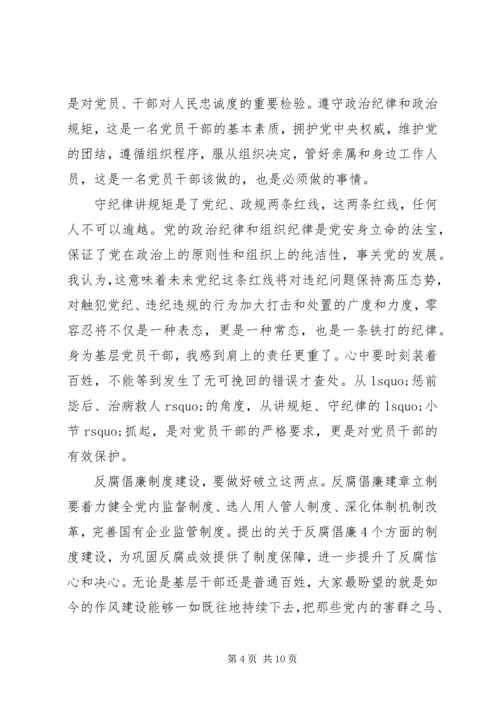 是对党员、干部对人民忠诚度的重要检验。遵守政治纪律和政治规矩，这是一名党员干部的基本素质，拥护党中央权威，维护党的团结，遵循组织程序，服从组织决定，管好亲属和身边工作人员，这是一名党员干部该做的，也是必须做的事情。

守纪律讲规矩是了党纪、政规两条红线，这两条红线，任何人不可以逾越。党的政治纪律和组织纪律是党安身立命的法宝，保证了党在政治上的原则性和组织上的纯洁性，事关党的发展。我认为，这意味着未来党纪这条红线将对违纪问题保持高压态势，对触犯党纪、违纪违规的行为加大打击和处置的广度和力度，零容忍将不仅是一种表态，更是一种常态，也是一条铁打的纪律。身为基层党员干部，我感到肩上的责任更重了。心中要时刻装着百姓，不能等到发生了无可挽回的错误才查处。从 lsquo;惩前毖后、治病救人 rsquo;的角度，从讲规矩、守纪律的 lsquo;小节 rsquo;抓起，是对党员干部的严格要求，更是对党员干部的有效保护。

反腐倡廉制度建设，要做好破立这两点。反腐倡廉建章立制要着力健全党内监督制度、选人用人管人制度、深化体制机制改革，完善国有企业监管制度。提出的关于反腐倡廉 4 个方面的制度建设，为巩固反腐成效提供了制度保障，进一步提升了反腐信心和决心。无论是基层干部还是普通百姓，大家最盼望的就是如今的作风建设能够一如既往地持续下去，把那些党内的害群之马、

第 4 页 共 10 页